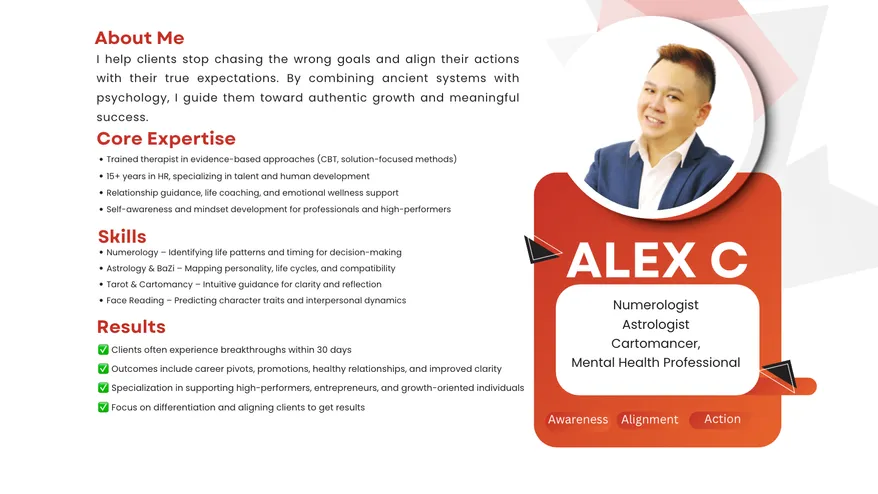 About Me

I help clients stop chasing the wrong goals and align their actions with their true expectations. By combining ancient systems with psychology, I guide them toward authentic growth and meaningful success.

Core Expertise

• Trained therapist in evidence-based approaches (CBT, solution-focused methods)
• 15+ years in HR, specializing in talent and human development
• Relationship guidance, life coaching, and emotional wellness support
• Self-awareness and mindset development for professionals and high-performers

Skills

• Numerology – Identifying life patterns and timing for decision-making
• Astrology & BaZi – Mapping personality, life cycles, and compatibility
• Tarot & Cartomancy – Intuitive guidance for clarity and reflection
• Face Reading – Predicting character traits and interpersonal dynamics

Results

☑ Clients often experience breakthroughs within 30 days
☑ Outcomes include career pivots, promotions, healthy relationships, and improved clarity
☑ Specialization in supporting high-performers, entrepreneurs, and growth-oriented individuals
☑ Focus on differentiation and aligning clients to get results

ALEX C

Numerologist
Astrologist
Cartomancer,
Mental Health Professional

Awareness Alignment Action